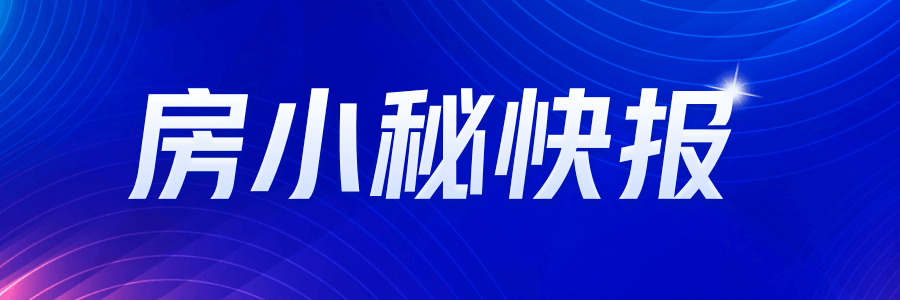 房小秘快报